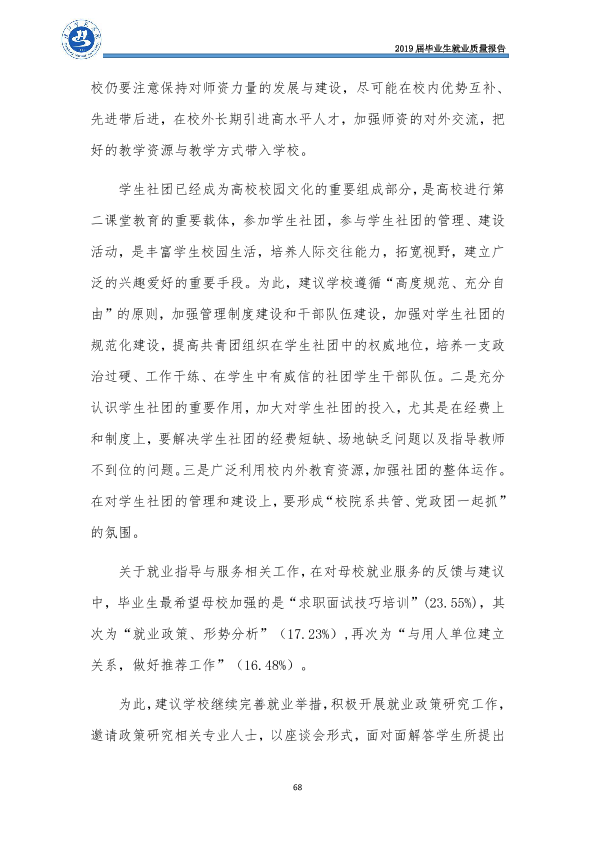 2019届毕业生就业质量报告

校仍要注意保持对师资力量的发展与建设，尽可能在校内优势互补、先进带后进，在校外长期引进高水平人才，加强师资的对外交流，把好的教学资源与教学方式带入学校。

学生社团已经成为高校校园文化的重要组成部分，是高校进行第二课堂教育的重要载体，参加学生社团，参与学生社团的管理、建设活动，是丰富学生校园生活，培养人际交往能力，拓宽视野，建立广泛的兴趣爱好的重要手段。为此，建议学校遵循“高度规范、充分自由”的原则，加强管理制度建设和干部队伍建设，加强对学生社团的规范化建设，提高共青团组织在学生社团中的权威地位，培养一支政治过硬、工作干练、在学生中有威信的社团学生干部队伍。二是充分认识学生社团的重要作用，加大对学生社团的投入，尤其是在经费上和制度上，要解决学生社团的经费短缺、场地缺乏问题以及指导教师不到位的问题。三是广泛利用校内外教育资源，加强社团的整体运作。在对学生社团的管理和建设上，要形成“校院系共管、党政团一起抓”的氛围。

关于就业指导与服务相关工作，在对母校就业服务的反馈与建议中，毕业生最希望母校加强的是“求职面试技巧培训”(23.55%)，其次为“就业政策、形势分析”(17.23%)，再次为“与用人单位建立关系，做好推荐工作”(16.48%)。

为此，建议学校继续完善就业举措，积极开展就业政策研究工作，邀请政策研究相关专业人士，以座谈会形式，面对面解答学生所提出

68